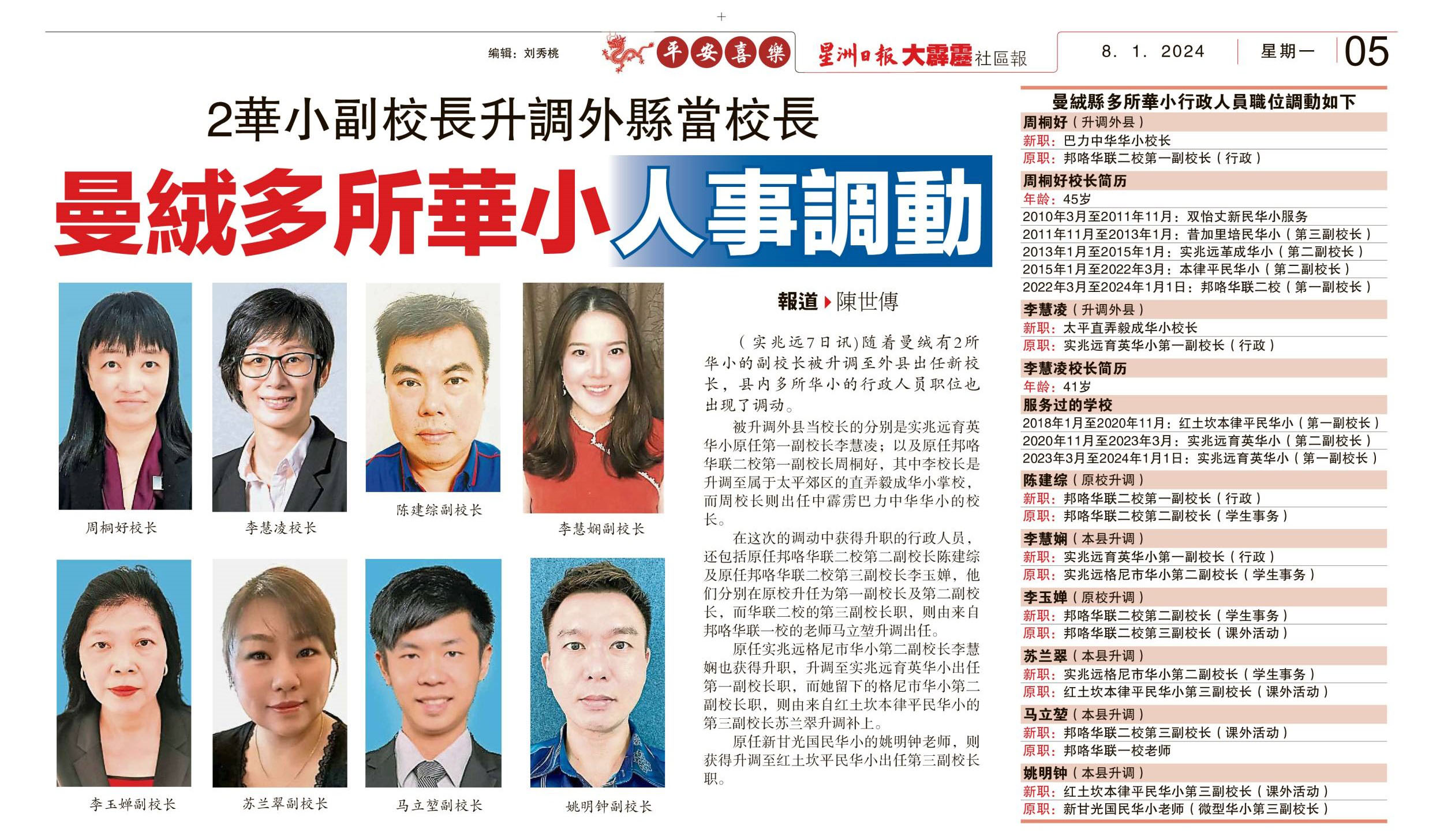 编辑：刘秀桃 平安喜樂 星洲日報 大霹靂社區報 8. 1. 2024 星期一 05

2華小副校長升調外縣當校長

曼絨多所華小人事調動

周桐好校长

李慧凌校长

陈建综副校长

李慧娴副校长

李玉婵副校长

苏兰翠副校长

马立堃副校长

姚明钟副校长

報道 陳世傳

（实兆远7日讯）随着曼绒有2所华小的副校长被升调至外县出任新校长，县内多所华小的行政人员职位也出现了调动。

被升调外县当校长的分别是实兆远育英华小原任第一副校长李慧凌；以及原任邦咯华联二校第一副校长周桐好，其中李校长是升调至属于太平郊区的直弄毅成华小掌校，而周校长则出任中霹雳巴力中华华小的校长。

在这次的调动中获得升职的行政人员，还包括原任邦咯华联二校第二副校长陈建综及原任邦咯华联二校第三副校长李玉婵，他们分别在原校升任为第一副校长及第二副校长，而华联二校的第三副校长职，则由来自邦咯华联一校的老师马立堃升调出任。

原任实兆远格尼市华小第二副校长李慧娴也获得升职，升调至实兆远育英华小出任第一副校长职，而她留下的格尼市华小第二副校长职，则由来自红土坎本律平民华小的第三副校长苏兰翠升调补上。

原任新甘光国民华小的姚明钟老师，则获得升调至红土坎平民华小出任第三副校长职。

曼絨縣多所華小行政人員職位調動如下

周桐好（升调外县）
新职：巴力中华华小校长
原职：邦咯华联二校第一副校长（行政）

周桐好校长简历
年龄：45岁
2010年3月至2011年11月：双怡丈新民华小服务
2011年11月至2013年1月：昔加里培民华小（第三副校长）
2013年1月至2015年1月：实兆远革成华小（第二副校长）
2015年1月至2022年3月：本律平民华小（第二副校长）
2022年3月至2024年1月1日：邦咯华联二校（第一副校长）

李慧凌（升调外县）
新职：太平直弄毅成华小校长
原职：实兆远育英华小第一副校长（行政）

李慧凌校长简历
年龄：41岁
服务过的学校
2018年1月至2020年11月：红土坎本律平民华小（第一副校长）
2020年11月至2023年3月：实兆远育英华小（第二副校长）
2023年3月至2024年1月1日：实兆远育英华小（第一副校长）

陈建综（原校升调）
新职：邦咯华联二校第一副校长（行政）
原职：邦咯华联二校第二副校长（学生事务）

李慧娴（本县升调）
新职：实兆远育英华小第一副校长（行政）
原职：实兆远格尼市华小第二副校长（学生事务）

李玉婵（原校升调）
新职：邦咯华联二校第二副校长（学生事务）
原职：邦咯华联二校第三副校长（课外活动）

苏兰翠（本县升调）
新职：实兆远格尼市华小第二副校长（学生事务）
原职：红土坎本律平民华小第三副校长（课外活动）

马立堃（本县升调）
新职：邦咯华联二校第三副校长（课外活动）
原职：邦咯华联一校老师

姚明钟（本县升调）
新职：红土坎本律平民华小第三副校长（课外活动）
原职：新甘光国民华小老师（微型华小第三副校长）